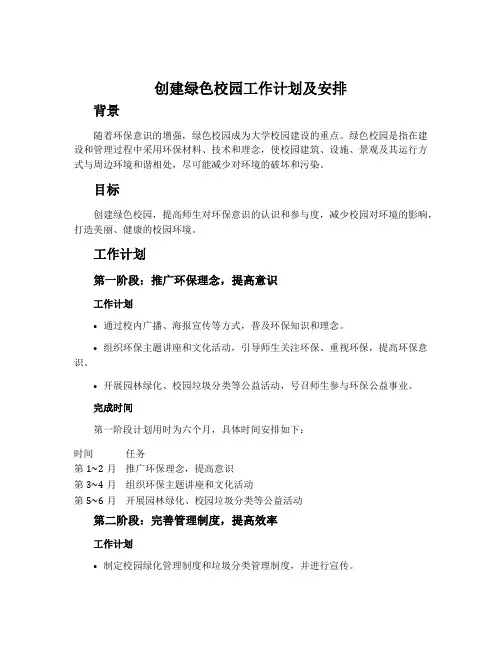 创建绿色校园工作计划及安排

背景

随着环保意识的增强，绿色校园成为大学校园建设的重点。绿色校园是指在建设和管理过程中采用环保材料、技术和理念，使校园建筑、设施、景观及其运行方式与周边环境和谐相处，尽可能减少对环境的破坏和污染。

目标

创建绿色校园，提高师生对环保意识的认识和参与度，减少校园对环境的影响，打造美丽、健康的校园环境。

工作计划

第一阶段：推广环保理念，提高意识

工作计划

• 通过校内广播、海报宣传等方式，普及环保知识和理念。

• 组织环保主题讲座和文化活动，引导师生关注环保、重视环保，提高环保意识。

• 开展园林绿化、校园垃圾分类等公益活动，号召师生参与环保公益事业。

完成时间

第一阶段计划用时为六个月，具体时间安排如下：

| 时间 | 任务 |
|---|---|
| 第 1~2 月 | 推广环保理念，提高意识 |
| 第 3~4 月 | 组织环保主题讲座和文化活动 |
| 第 5~6 月 | 开展园林绿化、校园垃圾分类等公益活动 |

第二阶段：完善管理制度，提高效率

工作计划

• 制定校园绿化管理制度和垃圾分类管理制度，并进行宣传。